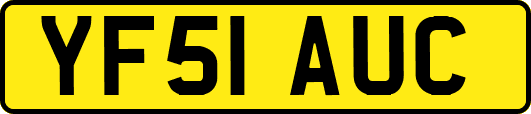 YF51 AUC